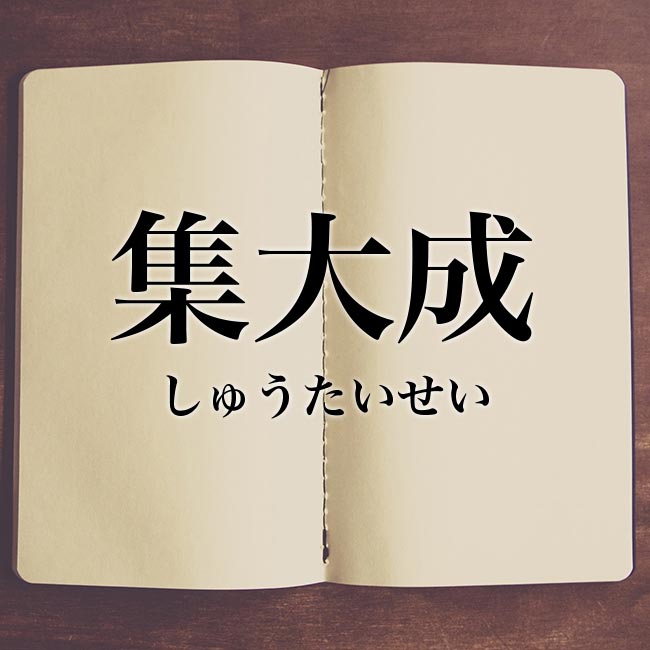 集大成

しゅうたいせい